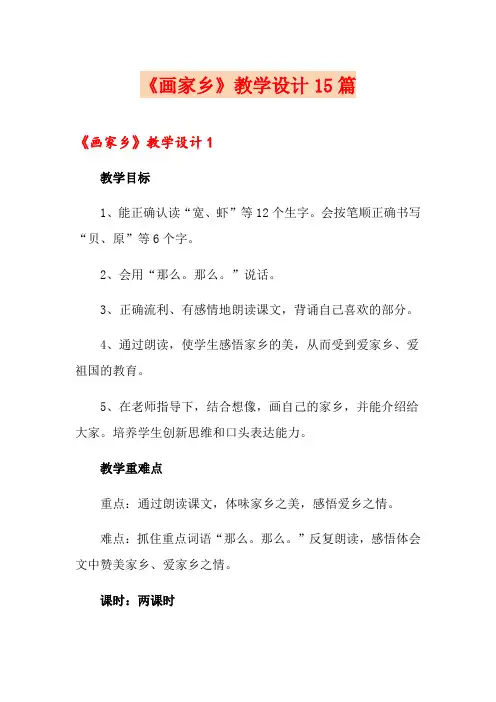 《画家乡》教学设计15篇

《画家乡》教学设计1

教学目标

1、能正确认读“宽、虾”等12个生字。会按笔顺正确书写“贝、原”等6个字。

2、会用“那么。那么。”说话。

3、正确流利、有感情地朗读课文，背诵自己喜欢的部分。

4、通过朗读，使学生感悟家乡的美，从而受到爱家乡、爱祖国的教育。

5、在老师指导下，结合想像，画自己的家乡，并能介绍给大家。培养学生创新思维和口头表达能力。

教学重难点

重点：通过朗读课文，体味家乡之美，感悟爱乡之情。

难点：抓住重点词语“那么。那么。”反复朗读，感悟体会文中赞美家乡、爱家乡之情。

课时：两课时